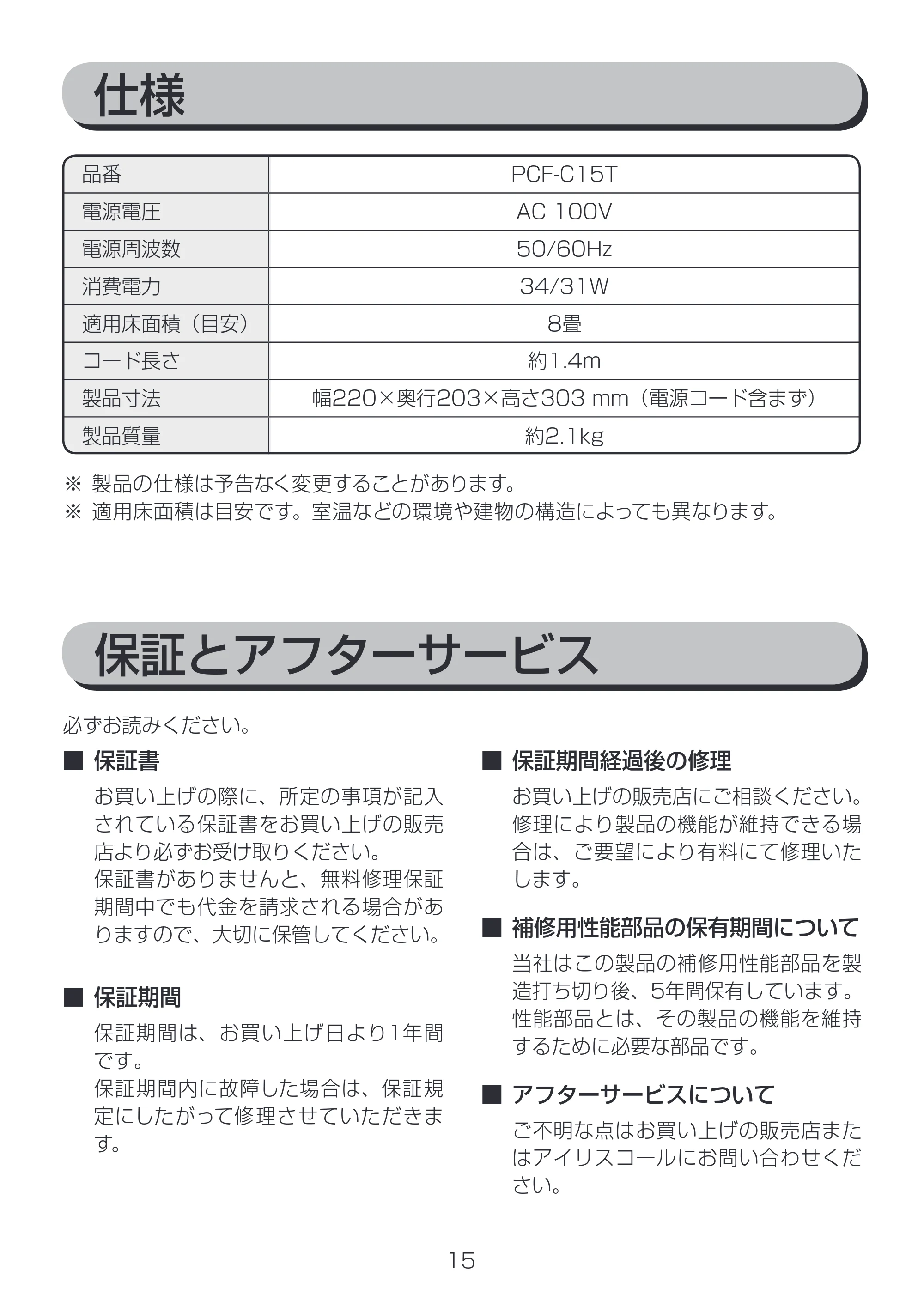 仕様

| 品番 | PCF-C15T |
|---|---|
| 電源電圧 | AC 100V |
| 電源周波数 | 50/60Hz |
| 消費電力 | 34/31W |
| 適用床面積（目安） | 8畳 |
| コード長さ | 約1.4m |
| 製品寸法 | 幅220×奥行203×高さ303 mm（電源コード含まず） |
| 製品質量 | 約2.1kg |

※ 製品の仕様は予告なく変更することがあります。
※ 適用床面積は目安です。室温などの環境や建物の構造によっても異なります。

保証とアフターサービス

必ずお読みください。

■ 保証書

お買い上げの際に、所定の事項が記入されている保証書をお買い上げの販売店より必ずお受け取りください。
保証書がありませんと、無料修理保証期間中でも代金を請求される場合がありますので、大切に保管してください。

■ 保証期間

保証期間は、お買い上げ日より1年間です。
保証期間内に故障した場合は、保証規定にしたがって修理させていただきます。

■ 保証期間経過後の修理

お買い上げの販売店にご相談ください。修理により製品の機能が維持できる場合は、ご要望により有料にて修理いたします。

■ 補修用性能部品の保有期間について

当社はこの製品の補修用性能部品を製造打ち切り後、5年間保有しています。性能部品とは、その製品の機能を維持するために必要な部品です。

■ アフターサービスについて

ご不明な点はお買い上げの販売店またはアイリスコールにお問い合わせください。

15